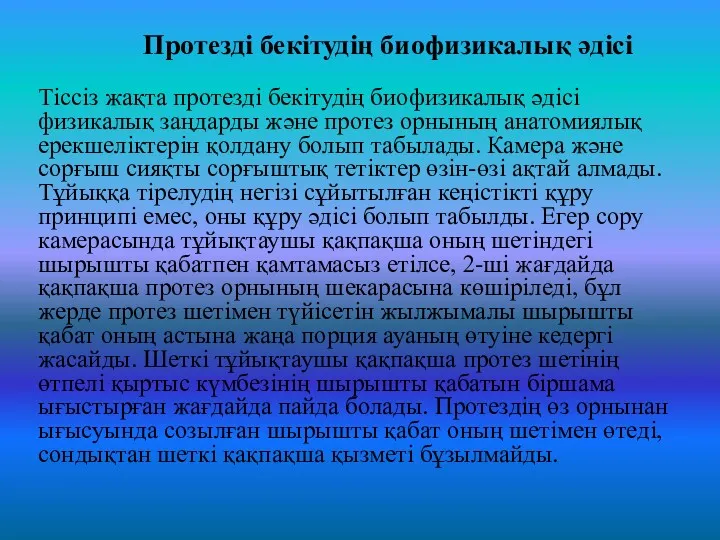 Протезді бекітудің биофизикалық әдісі

Тіссіз жақта протезді бекітудің биофизикалық әдісі физикалық заңдарды және протез орнының анатомиялық ерекшеліктерін қолдану болып табылады. Камера және сорғыш сияқты сорғыштық тетіктер өзін-өзі ақтай алмады. Тұйыққа тірелудің негізі сұйытылған кеңістікті құру принципі емес, оны құру әдісі болып табылды. Егер сору камерасында тұйықтаушы қақпақша оның шетіндегі шырышты қабатпен қамтамасыз етілсе, 2-ші жағдайда қақпақша протез орнының шекарасына көшіріледі, бұл жерде протез шетімен түйісетін жылжымалы шырышты қабат оның астына жаңа порция ауаның өтуіне кедергі жасайды. Шеткі тұйықтаушы қақпақша протез шетінің өтпелі қыртыс күмбезінің шырышты қабатын біршама ығыстырған жағдайда пайда болады. Протездің өз орнынан ығысуында созылған шырышты қабат оның шетімен өтеді, сондықтан шеткі қақпақша қызметі бұзылмайды.